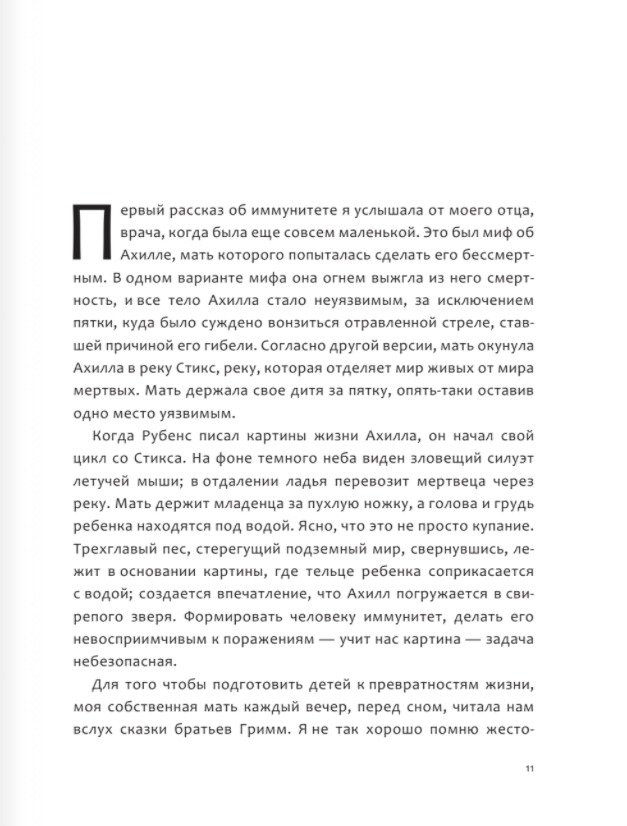 Первый рассказ об иммунитете я услышала от моего отца, врача, когда была еще совсем маленькой. Это был миф об Ахилле, мать которого попыталась сделать его бессмертным. В одном варианте мифа она огнем выжгла из него смертность, и все тело Ахилла стало неуязвимым, за исключением пятки, куда было суждено вонзиться отравленной стреле, ставшей причиной его гибели. Согласно другой версии, мать окунула Ахилла в реку Стикс, реку, которая отделяет мир живых от мира мертвых. Мать держала свое дитя за пятку, опять-таки оставив одно место уязвимым.

Когда Рубенс писал картины жизни Ахилла, он начал свой цикл со Стикса. На фоне темного неба виден зловещий силуэт летучей мыши; в отдалении ладья перевозит мертвеца через реку. Мать держит младенца за пухлую ножку, а голова и грудь ребенка находятся под водой. Ясно, что это не просто купание. Трехглавый пес, стерегущий подземный мир, свернувшись, лежит в основании картины, где тельце ребенка соприкасается с водой; создается впечатление, что Ахилл погружается в свирепого зверя. Формировать человеку иммунитет, делать его невосприимчивым к поражениям — учит нас картина — задача небезопасная.

Для того чтобы подготовить детей к превратностям жизни, моя собственная мать каждый вечер, перед сном, читала нам вслух сказки братьев Гримм. Я не так хорошо помню жесто-

11